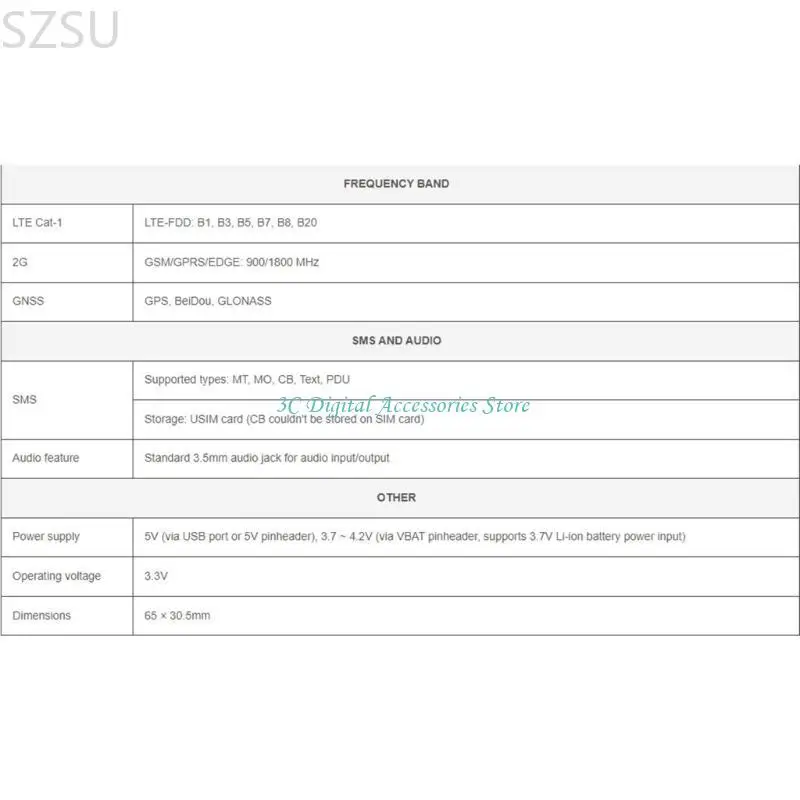 SZSU

| FREQUENCY BAND | |
|---|---|
| LTE Cat-1 | LTE-FDD: B1, B3, B5, B7, B8, B20 |
| 2G | GSM/GPRS/EDGE: 900/1800 MHz |
| GNSS | GPS, BeiDou, GLONASS |
| SMS AND AUDIO | |
| SMS | Supported types: MT, MO, CB, Text, PDU |
| | Storage: USIM card (CB couldn't be stored on SIM card) |
| Audio feature | Standard 3.5mm audio jack for audio input/output |
| OTHER | |
| Power supply | 5V (via USB port or 5V pinheader), 3.7 ~ 4.2V (via VBAT pinheader, supports 3.7V Li-ion battery power input) |
| Operating voltage | 3.3V |
| Dimensions | 65 × 30.5mm |

3C Digital Accessories Store